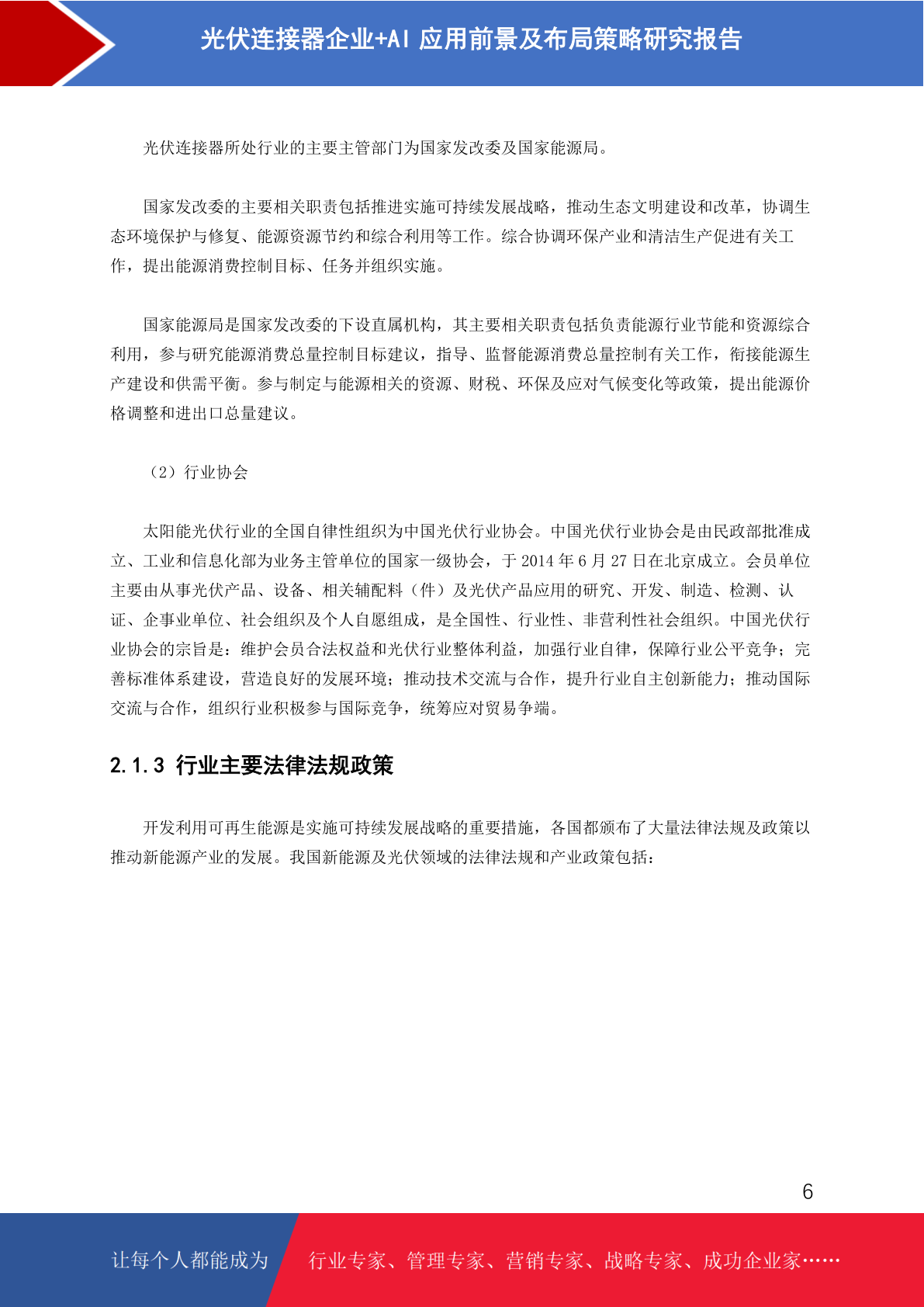 光伏连接器企业+AI 应用前景及布局策略研究报告

光伏连接器所处行业的主要主管部门为国家发改委及国家能源局。

国家发改委的主要相关职责包括推进实施可持续发展战略，推动生态文明建设和改革，协调生态环境保护与修复、能源资源节约和综合利用等工作。综合协调环保产业和清洁生产促进有关工作，提出能源消费控制目标、任务并组织实施。

国家能源局是国家发改委的下设直属机构，其主要相关职责包括负责能源行业节能和资源综合利用，参与研究能源消费总量控制目标建议，指导、监督能源消费总量控制有关工作，衔接能源生产建设和供需平衡。参与制定与能源相关的资源、财税、环保及应对气候变化等政策，提出能源价格调整和进出口总量建议。

（2）行业协会

太阳能光伏行业的全国自律性组织为中国光伏行业协会。中国光伏行业协会是由民政部批准成立、工业和信息化部为业务主管单位的国家一级协会，于 2014 年 6 月 27 日在北京成立。会员单位主要由从事光伏产品、设备、相关辅配料（件）及光伏产品应用的研究、开发、制造、检测、认证、企事业单位、社会组织及个人自愿组成，是全国性、行业性、非营利性社会组织。中国光伏行业协会的宗旨是：维护会员合法权益和光伏行业整体利益，加强行业自律，保障行业公平竞争；完善标准体系建设，营造良好的发展环境；推动技术交流与合作，提升行业自主创新能力；推动国际交流与合作，组织行业积极参与国际竞争，统筹应对贸易争端。

2.1.3 行业主要法律法规政策

开发利用可再生能源是实施可持续发展战略的重要措施，各国都颁布了大量法律法规及政策以推动新能源产业的发展。我国新能源及光伏领域的法律法规和产业政策包括：

6

让每个人都能成为 行业专家、管理专家、营销专家、战略专家、成功企业家……